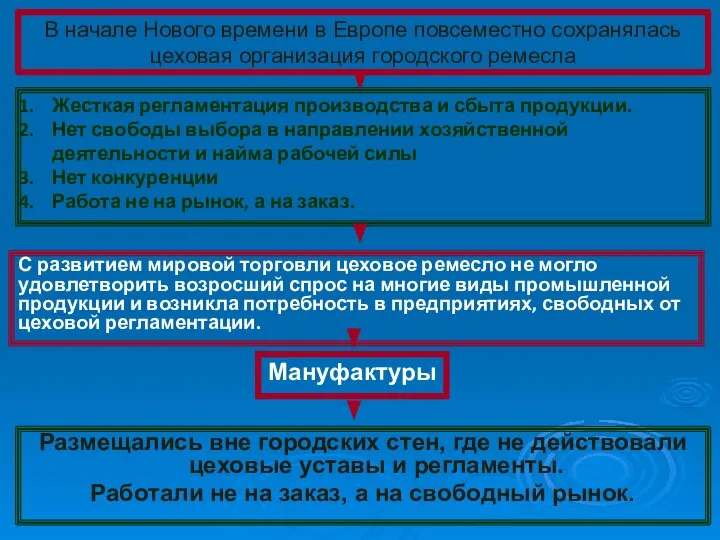 В начале Нового времени в Европе повсеместно сохранялась цеховая организация городского ремесла

1. Жесткая регламентация производства и сбыта продукции.
2. Нет свободы выбора в направлении хозяйственной деятельности и найма рабочей силы
3. Нет конкуренции
4. Работа не на рынок, а на заказ.

С развитием мировой торговли цеховое ремесло не могло удовлетворить возросший спрос на многие виды промышленной продукции и возникла потребность в предприятиях, свободных от цеховой регламентации.

Мануфактуры

Размещались вне городских стен, где не действовали цеховые уставы и регламенты.
Работали не на заказ, а на свободный рынок.